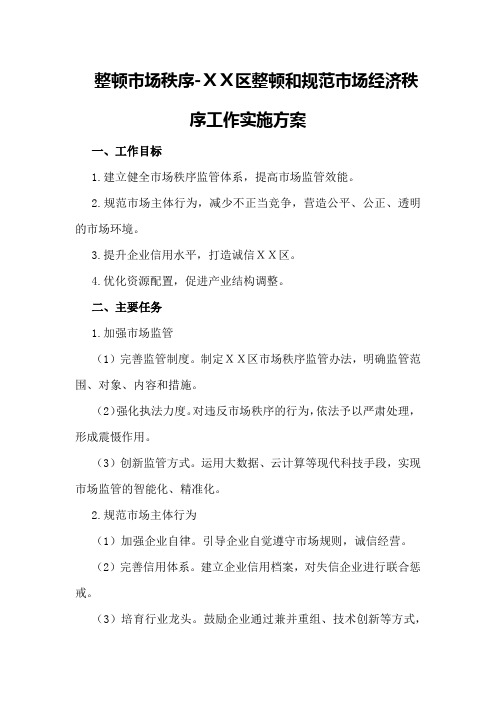 整顿市场秩序-ＸＸ区整顿和规范市场经济秩序工作实施方案

一、工作目标

1.建立健全市场秩序监管体系，提高市场监管效能。

2.规范市场主体行为，减少不正当竞争，营造公平、公正、透明的市场环境。

3.提升企业信用水平，打造诚信ＸＸ区。

4.优化资源配置，促进产业结构调整。

二、主要任务

1.加强市场监管

（1）完善监管制度。制定ＸＸ区市场秩序监管办法，明确监管范围、对象、内容和措施。

（2）强化执法力度。对违反市场秩序的行为，依法予以严肃处理，形成震慑作用。

（3）创新监管方式。运用大数据、云计算等现代科技手段，实现市场监管的智能化、精准化。

2.规范市场主体行为

（1）加强企业自律。引导企业自觉遵守市场规则，诚信经营。

（2）完善信用体系。建立企业信用档案，对失信企业进行联合惩戒。

（3）培育行业龙头。鼓励企业通过兼并重组、技术创新等方式，